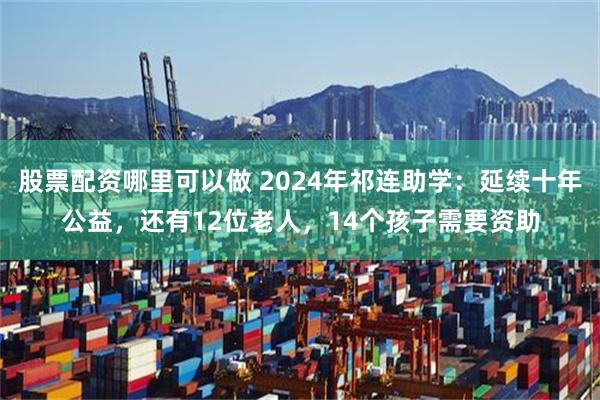 股票配资哪里可以做 2024年祁连助学：延续十年公益，还有12位老人，14个孩子需要资助